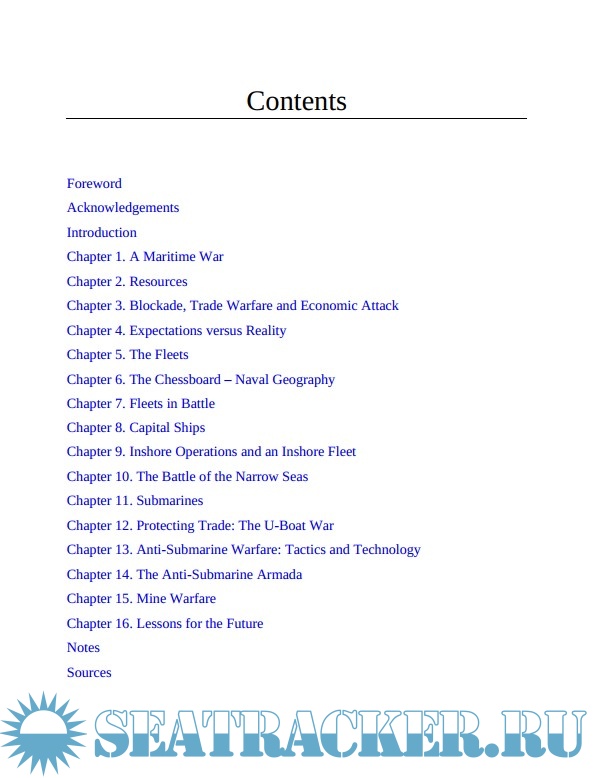 Contents

Foreword

Acknowledgements

Introduction

Chapter 1. A Maritime War

Chapter 2. Resources

Chapter 3. Blockade, Trade Warfare and Economic Attack

Chapter 4. Expectations versus Reality

Chapter 5. The Fleets

Chapter 6. The Chessboard – Naval Geography

Chapter 7. Fleets in Battle

Chapter 8. Capital Ships

Chapter 9. Inshore Operations and an Inshore Fleet

Chapter 10. The Battle of the Narrow Seas

Chapter 11. Submarines

Chapter 12. Protecting Trade: The U-Boat War

Chapter 13. Anti-Submarine Warfare: Tactics and Technology

Chapter 14. The Anti-Submarine Armada

Chapter 15. Mine Warfare

Chapter 16. Lessons for the Future

Notes

Sources

SEATRACKER.RU